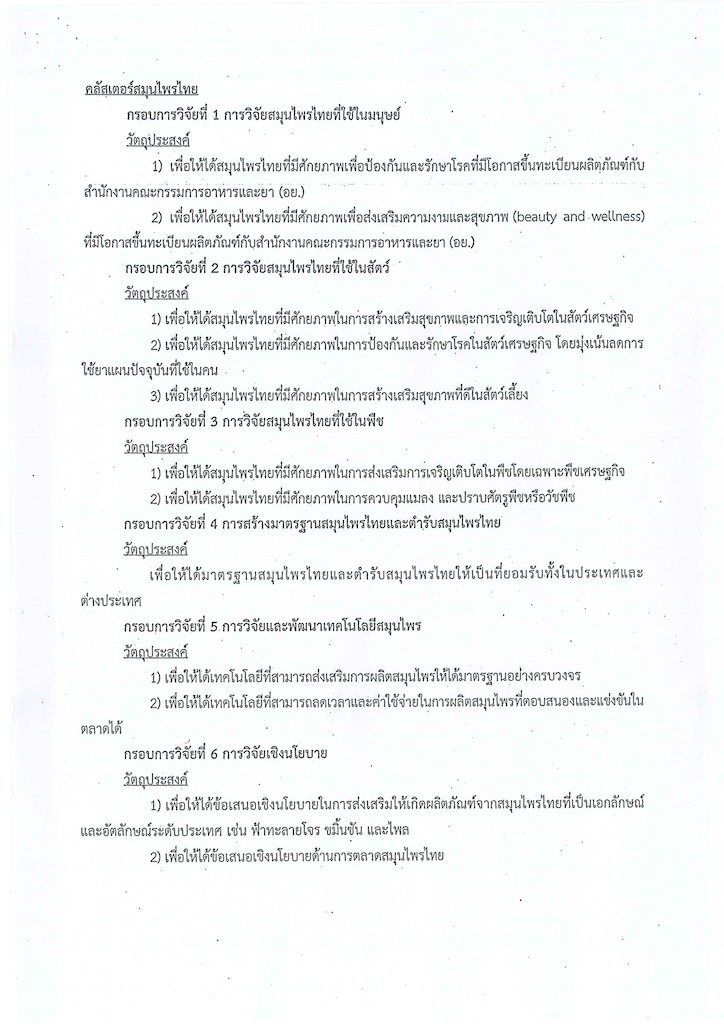 คลัสเตอร์สมุนไพรไทย

กรอบการวิจัยที่ 1 การวิจัยสมุนไพรไทยที่ใช้ในมนุษย์

วัตถุประสงค์

1) เพื่อให้ได้สมุนไพรไทยที่มีศักยภาพเพื่อป้องกันและรักษาโรคที่มีโอกาสขึ้นทะเบียนผลิตภัณฑ์กับสำนักงานคณะกรรมการอาหารและยา (อย.)

2) เพื่อให้ได้สมุนไพรไทยที่มีศักยภาพเพื่อส่งเสริมความงามและสุขภาพ (beauty and wellness) ที่มีโอกาสขึ้นทะเบียนผลิตภัณฑ์กับสำนักงานคณะกรรมการอาหารและยา (อย.)

กรอบการวิจัยที่ 2 การวิจัยสมุนไพรไทยที่ใช้ในสัตว์

วัตถุประสงค์

1) เพื่อให้ได้สมุนไพรไทยที่มีศักยภาพในการสร้างเสริมสุขภาพและการเจริญเติบโตในสัตว์เศรษฐกิจ

2) เพื่อให้ได้สมุนไพรไทยที่มีศักยภาพในการป้องกันและรักษาโรคในสัตว์เศรษฐกิจ โดยมุ่งเน้นลดการใช้ยาแผนปัจจุบันที่ใช้ในคน

3) เพื่อให้ได้สมุนไพรไทยที่มีศักยภาพในการสร้างเสริมสุขภาพที่ดีในสัตว์เลี้ยง

กรอบการวิจัยที่ 3 การวิจัยสมุนไพรไทยที่ใช้ในพืช

วัตถุประสงค์

1) เพื่อให้ได้สมุนไพรไทยที่มีศักยภาพในการส่งเสริมการเจริญเติบโตในพืชโดยเฉพาะพืชเศรษฐกิจ

2) เพื่อให้ได้สมุนไพรไทยที่มีศักยภาพในการควบคุมแมลง และปราบศัตรูพืชหรือวัชพืช

กรอบการวิจัยที่ 4 การสร้างมาตรฐานสมุนไพรไทยและตำรับสมุนไพรไทย

วัตถุประสงค์

เพื่อให้ได้มาตรฐานสมุนไพรไทยและตำรับสมุนไพรไทยให้เป็นที่ยอมรับทั้งในประเทศและต่างประเทศ

กรอบการวิจัยที่ 5 การวิจัยและพัฒนาเทคโนโลยีสมุนไพร

วัตถุประสงค์

1) เพื่อให้ได้เทคโนโลยีที่สามารถส่งเสริมการผลิตสมุนไพรให้ได้มาตรฐานอย่างครบวงจร

2) เพื่อให้ได้เทคโนโลยีที่สามารถลดเวลาและค่าใช้จ่ายในการผลิตสมุนไพรที่ตอบสนองและแข่งขันในตลาดได้

กรอบการวิจัยที่ 6 การวิจัยเชิงนโยบาย

วัตถุประสงค์

1) เพื่อให้ได้ข้อเสนอเชิงนโยบายในการส่งเสริมให้เกิดผลิตภัณฑ์จากสมุนไพรไทยที่เป็นเอกลักษณ์และอัตลักษณ์ระดับประเทศ เช่น ฟ้าทะลายโจร ขมิ้นชัน และไพล

2) เพื่อให้ได้ข้อเสนอเชิงนโยบายด้านการตลาดสมุนไพรไทย